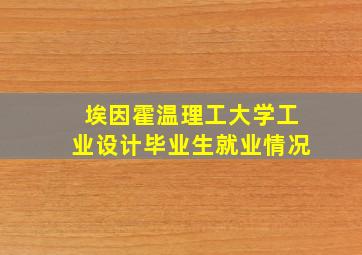 埃因霍温理工大学工业设计毕业生就业情况